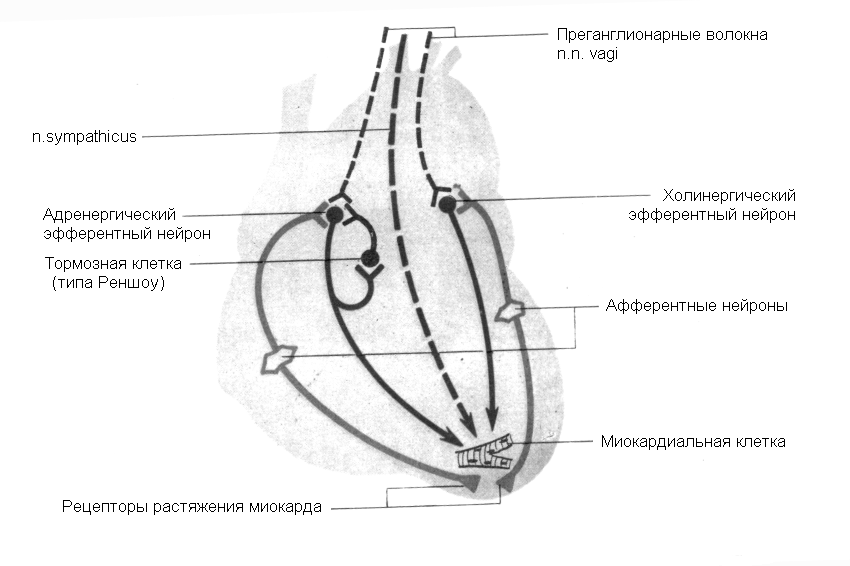 Преганглионарные волокна n.n. vagi

n.sympathicus

Адренергический эфферентный нейрон

Холинергический эфферентный нейрон

Тормозная клетка (типа Реншоу)

Афферентные нейроны

Миокардиальная клетка

Рецепторы растяжения миокарда